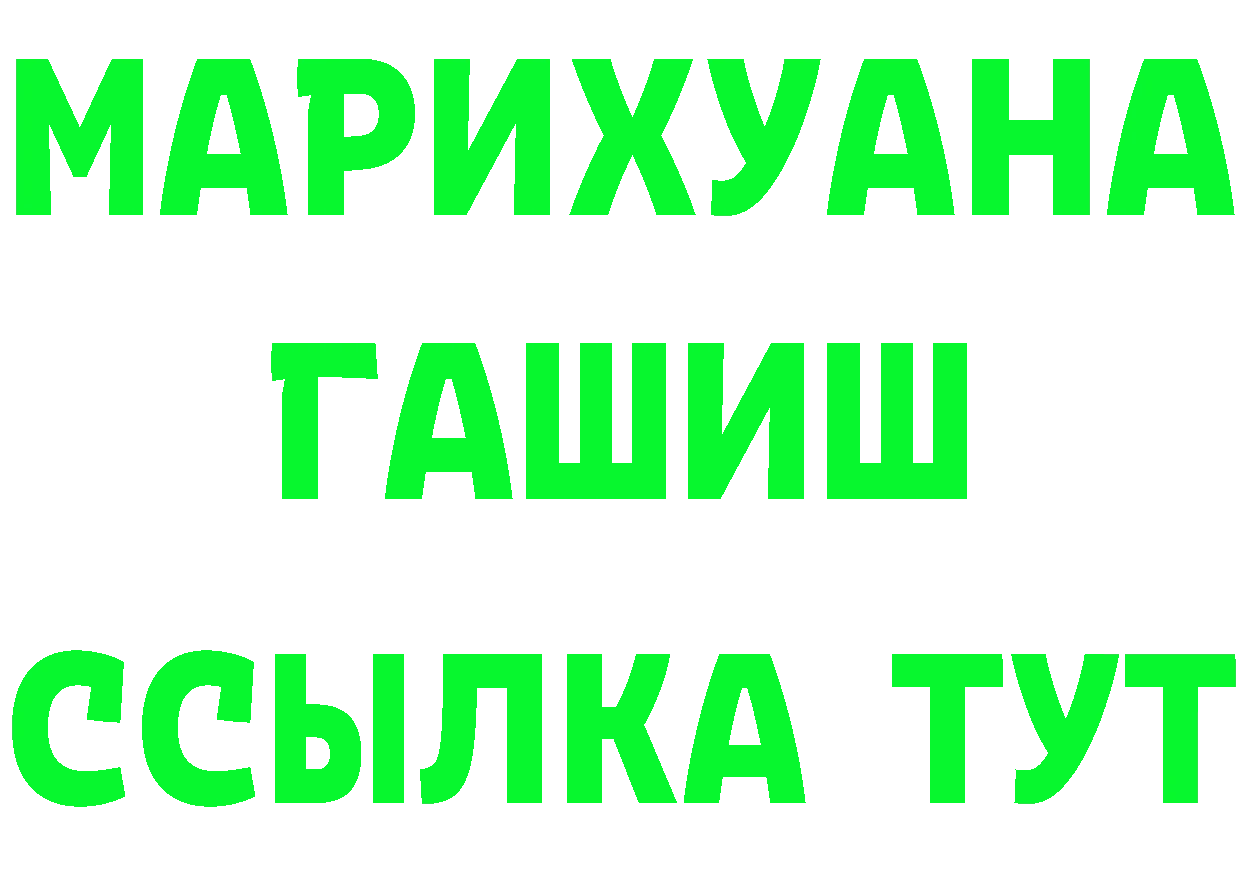 МАРИХУАНА
ГАШИШ
ССЫЛКА ТУТ